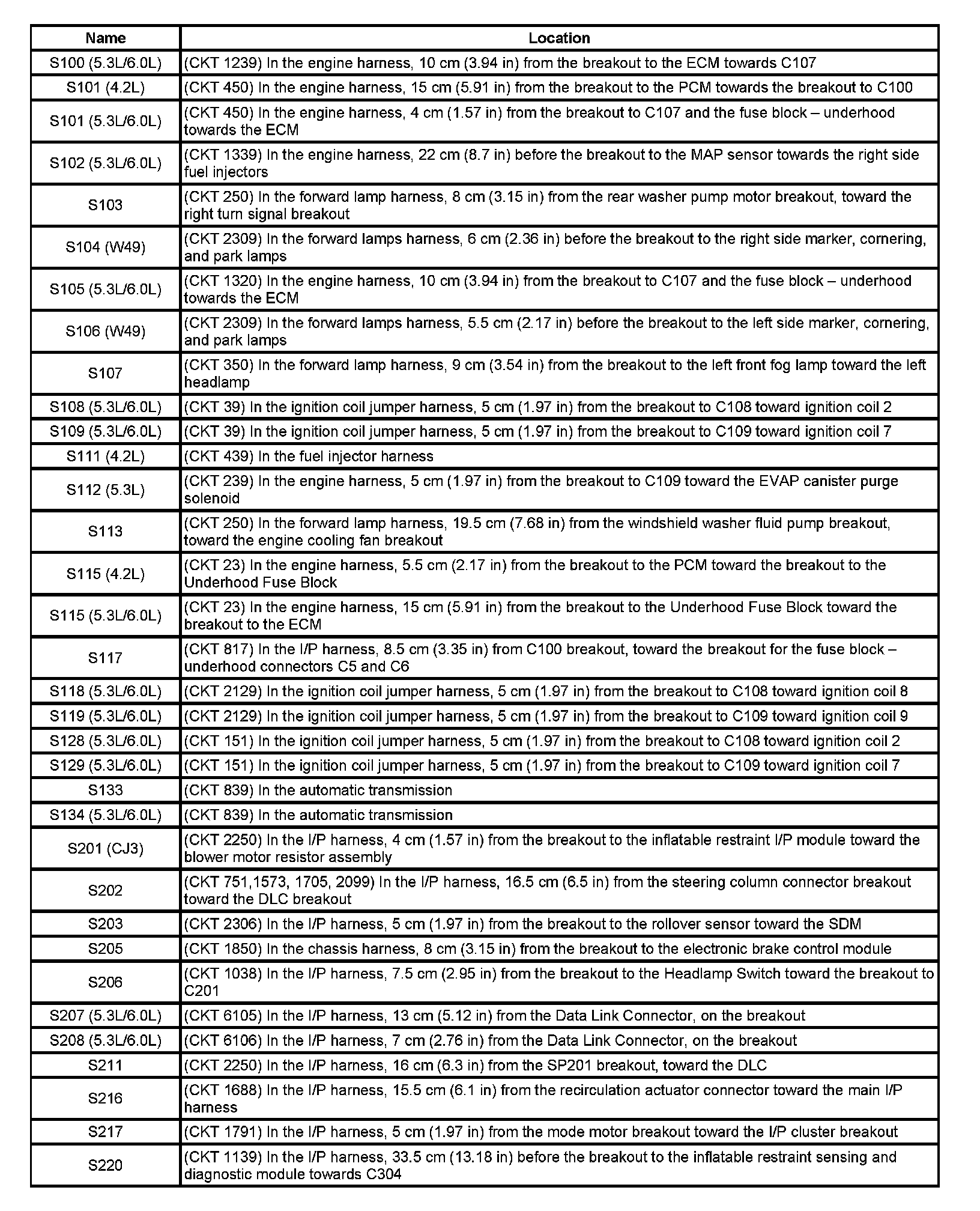 | Name | Location |
|---|---|
| S100 (5.3L/6.0L) | (CKT 1239) In the engine harness, 10 cm (3.94 in) from the breakout to the ECM towards C107 |
| S101 (4.2L) | (CKT 450) In the engine harness, 15 cm (5.91 in) from the breakout to the PCM towards the breakout to C100 |
| S101 (5.3L/6.0L) | (CKT 450) In the engine harness, 4 cm (1.57 in) from the breakout to C107 and the fuse block – underhood towards the ECM |
| S102 (5.3L/6.0L) | (CKT 1339) In the engine harness, 22 cm (8.7 in) before the breakout to the MAP sensor towards the right side fuel injectors |
| S103 | (CKT 250) In the forward lamp harness, 8 cm (3.15 in) from the rear washer pump motor breakout, toward the right turn signal breakout |
| S104 (W49) | (CKT 2309) In the forward lamps harness, 6 cm (2.36 in) before the breakout to the right side marker, cornering, and park lamps |
| S105 (5.3L/6.0L) | (CKT 1320) In the engine harness, 10 cm (3.94 in) from the breakout to C107 and the fuse block – underhood towards the ECM |
| S106 (W49) | (CKT 2309) In the forward lamps harness, 5.5 cm (2.17 in) before the breakout to the left side marker, cornering, and park lamps |
| S107 | (CKT 350) In the forward lamp harness, 9 cm (3.54 in) from the breakout to the left front fog lamp toward the left headlamp |
| S108 (5.3L/6.0L) | (CKT 39) In the ignition coil jumper harness, 5 cm (1.97 in) from the breakout to C108 toward ignition coil 2 |
| S109 (5.3L/6.0L) | (CKT 39) In the ignition coil jumper harness, 5 cm (1.97 in) from the breakout to C109 toward ignition coil 7 |
| S111 (4.2L) | (CKT 439) In the fuel injector harness |
| S112 (5.3L) | (CKT 239) In the engine harness, 5 cm (1.97 in) from the breakout to C109 toward the EVAP canister purge solenoid |
| S113 | (CKT 250) In the forward lamp harness, 19.5 cm (7.68 in) from the windshield washer fluid pump breakout, toward the engine cooling fan breakout |
| S115 (4.2L) | (CKT 23) In the engine harness, 5.5 cm (2.17 in) from the breakout to the PCM toward the breakout to the Underhood Fuse Block |
| S115 (5.3L/6.0L) | (CKT 23) In the engine harness, 15 cm (5.91 in) from the breakout to the Underhood Fuse Block toward the breakout to the ECM |
| S117 | (CKT 817) In the I/P harness, 8.5 cm (3.35 in) from C100 breakout, toward the breakout for the fuse block – underhood connectors C5 and C6 |
| S118 (5.3L/6.0L) | (CKT 2129) In the ignition coil jumper harness, 5 cm (1.97 in) from the breakout to C108 toward ignition coil 8 |
| S119 (5.3L/6.0L) | (CKT 2129) In the ignition coil jumper harness, 5 cm (1.97 in) from the breakout to C109 toward ignition coil 9 |
| S128 (5.3L/6.0L) | (CKT 151) In the ignition coil jumper harness, 5 cm (1.97 in) from the breakout to C108 toward ignition coil 2 |
| S129 (5.3L/6.0L) | (CKT 151) In the ignition coil jumper harness, 5 cm (1.97 in) from the breakout to C109 toward ignition coil 7 |
| S133 | (CKT 839) In the automatic transmission |
| S134 (5.3L/6.0L) | (CKT 839) In the automatic transmission |
| S201 (CJ3) | (CKT 2250) In the I/P harness, 4 cm (1.57 in) from the breakout to the inflatable restraint I/P module toward the blower motor resistor assembly |
| S202 | (CKT 751,1573, 1705, 2099) In the I/P harness, 16.5 cm (6.5 in) from the steering column connector breakout toward the DLC breakout |
| S203 | (CKT 2306) In the I/P harness, 5 cm (1.97 in) from the breakout to the rollover sensor toward the SDM |
| S205 | (CKT 1850) In the chassis harness, 8 cm (3.15 in) from the breakout to the electronic brake control module |
| S206 | (CKT 1038) In the I/P harness, 7.5 cm (2.95 in) from the breakout to the Headlamp Switch toward the breakout to C201 |
| S207 (5.3L/6.0L) | (CKT 6105) In the I/P harness, 13 cm (5.12 in) from the Data Link Connector, on the breakout |
| S208 (5.3L/6.0L) | (CKT 6106) In the I/P harness, 7 cm (2.76 in) from the Data Link Connector, on the breakout |
| S211 | (CKT 2250) In the I/P harness, 16 cm (6.3 in) from the SP201 breakout, toward the DLC |
| S216 | (CKT 1688) In the I/P harness, 15.5 cm (6.1 in) from the recirculation actuator connector toward the main I/P harness |
| S217 | (CKT 1791) In the I/P harness, 5 cm (1.97 in) from the mode motor breakout toward the I/P cluster breakout |
| S220 | (CKT 1139) In the I/P harness, 33.5 cm (13.18 in) before the breakout to the inflatable restraint sensing and diagnostic module towards C304 |